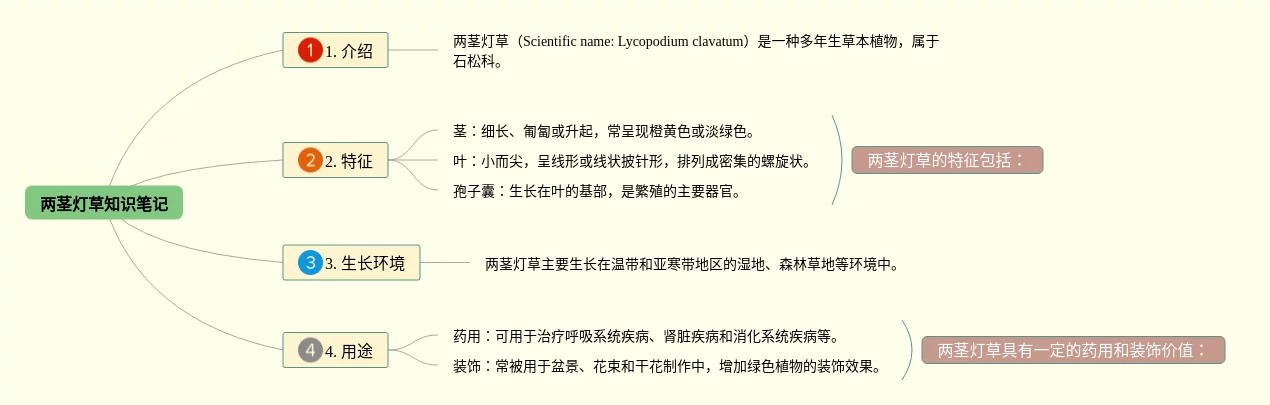 两茎灯草知识笔记

1 1. 介绍

两茎灯草（Scientific name: Lycopodium clavatum）是一种多年生草本植物，属于石松科。

2 2. 特征

茎：细长、匍匐或升起，常呈现橙黄色或淡绿色。

叶：小而尖，呈线形或线状披针形，排列成密集的螺旋状。

孢子囊：生长在叶的基部，是繁殖的主要器官。

两茎灯草的特征包括：

3 3. 生长环境

两茎灯草主要生长在温带和亚寒带地区的湿地、森林草地等环境中。

4 4. 用途

药用：可用于治疗呼吸系统疾病、肾脏疾病和消化系统疾病等。

装饰：常被用于盆景、花束和干花制作中，增加绿色植物的装饰效果。

两茎灯草具有一定的药用和装饰价值：